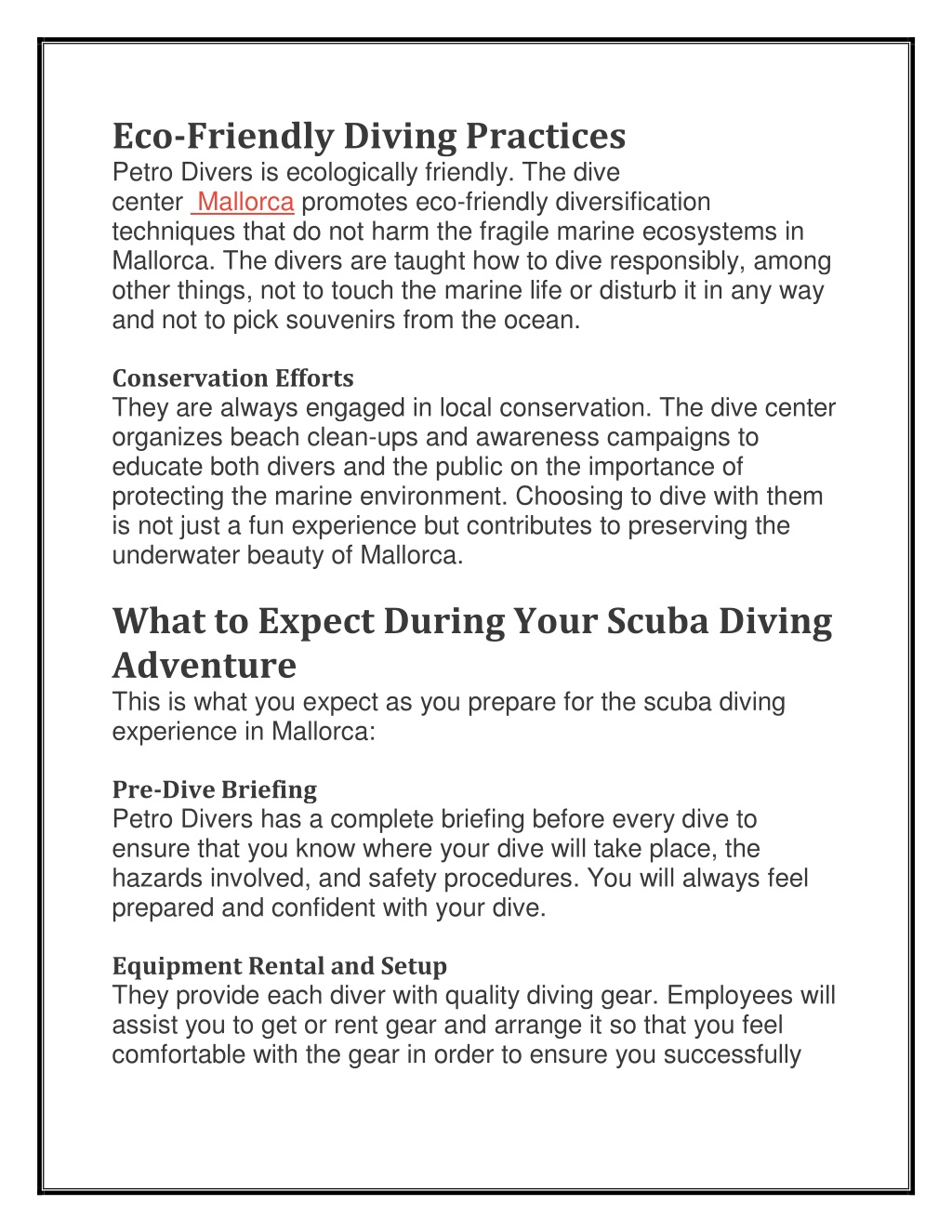 Eco-Friendly Diving Practices
Petro Divers is ecologically friendly. The dive center Mallorca promotes eco-friendly diversification techniques that do not harm the fragile marine ecosystems in Mallorca. The divers are taught how to dive responsibly, among other things, not to touch the marine life or disturb it in any way and not to pick souvenirs from the ocean.

Conservation Efforts
They are always engaged in local conservation. The dive center organizes beach clean-ups and awareness campaigns to educate both divers and the public on the importance of protecting the marine environment. Choosing to dive with them is not just a fun experience but contributes to preserving the underwater beauty of Mallorca.

What to Expect During Your Scuba Diving Adventure
This is what you expect as you prepare for the scuba diving experience in Mallorca:

Pre-Dive Briefing
Petro Divers has a complete briefing before every dive to ensure that you know where your dive will take place, the hazards involved, and safety procedures. You will always feel prepared and confident with your dive.

Equipment Rental and Setup
They provide each diver with quality diving gear. Employees will assist you to get or rent gear and arrange it so that you feel comfortable with the gear in order to ensure you successfully